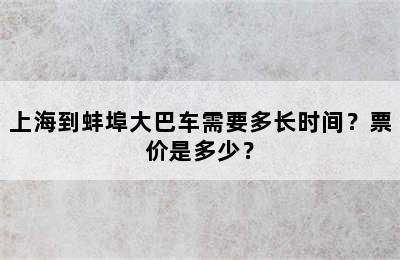 上海到蚌埠大巴车需要多长时间？票价是多少？